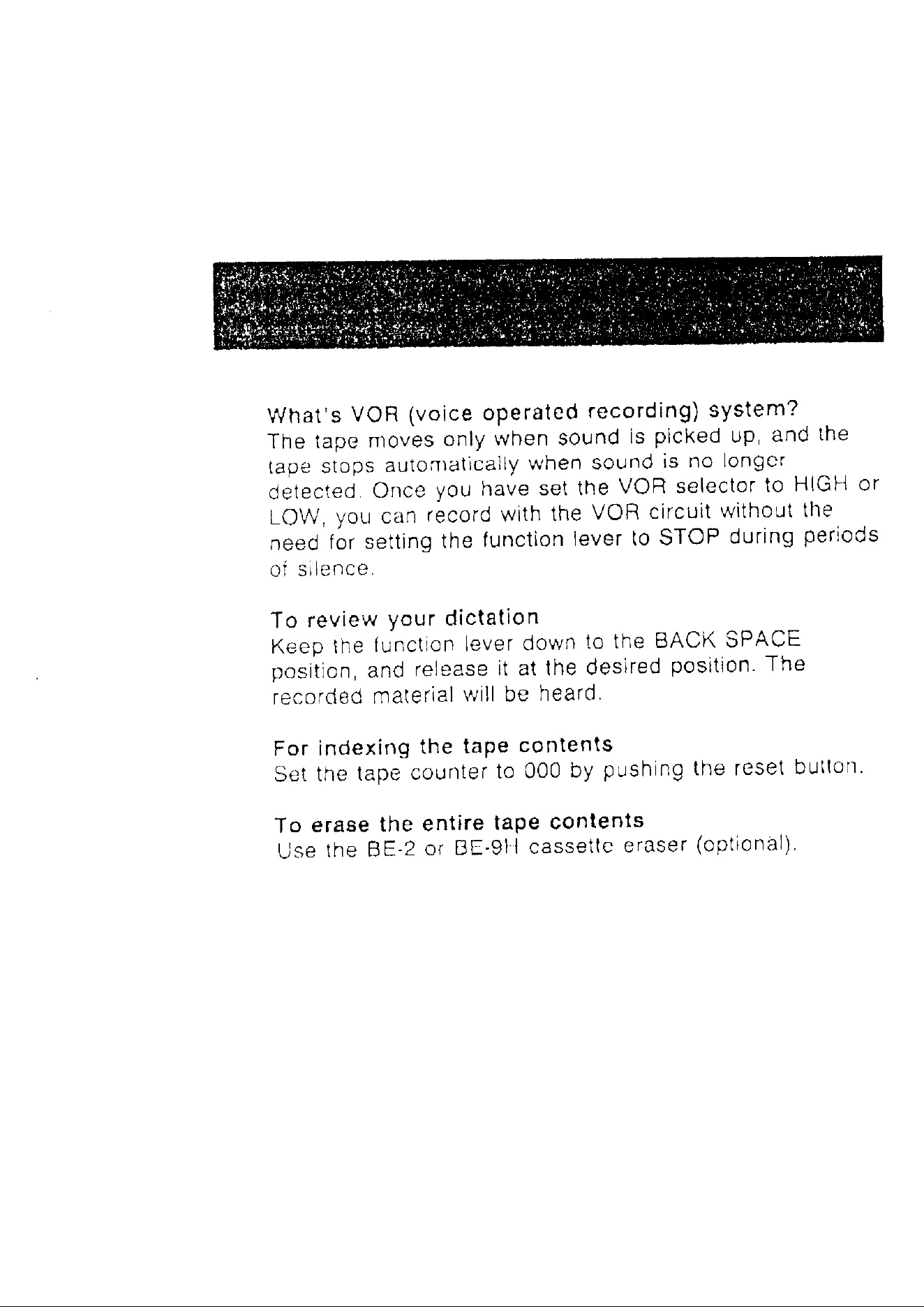 What's VOR (voice operated recording) system?
The tape moves only when sound is picked up, and the tape stops automatically when sound is no longer detected. Once you have set the VOR selector to HIGH or LOW, you can record with the VOR circuit without the need for setting the function lever to STOP during periods of silence.

To review your dictation
Keep the function lever down to the BACK SPACE position, and release it at the desired position. The recorded material will be heard.

For indexing the tape contents
Set the tape counter to 000 by pushing the reset button.

To erase the entire tape contents
Use the BE-2 or BE-9H cassette eraser (optional).